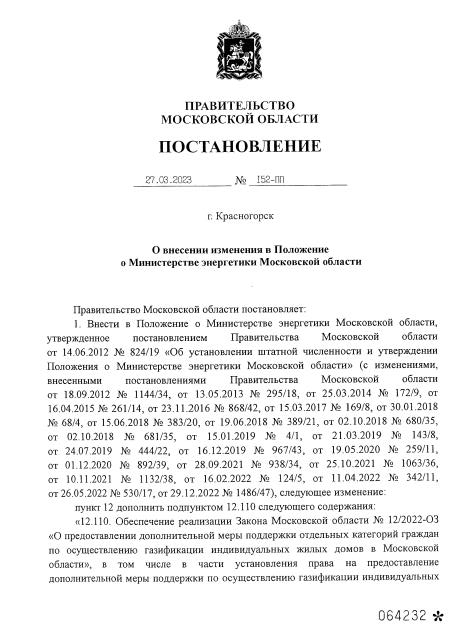 ПРАВИТЕЛЬСТВО
МОСКОВСКОЙ ОБЛАСТИ

ПОСТАНОВЛЕНИЕ

27.03.2023 № 152-ПП

г. Красногорск

О внесении изменения в Положение
о Министерстве энергетики Московской области

Правительство Московской области постановляет:

1. Внести в Положение о Министерстве энергетики Московской области, утвержденное постановлением Правительства Московской области от 14.06.2012 № 824/19 «Об установлении штатной численности и утверждении Положения о Министерстве энергетики Московской области» (с изменениями, внесенными постановлениями Правительства Московской области от 18.09.2012 № 1144/34, от 13.05.2013 № 295/18, от 25.03.2014 № 172/9, от 16.04.2015 № 261/14, от 23.11.2016 № 868/42, от 15.03.2017 № 169/8, от 30.01.2018 № 68/4, от 15.06.2018 № 383/20, от 19.06.2018 № 389/21, от 02.10.2018 № 680/35, от 02.10.2018 № 681/35, от 15.01.2019 № 4/1, от 21.03.2019 № 143/8, от 24.07.2019 № 444/22, от 16.12.2019 № 967/43, от 19.05.2020 № 259/11, от 01.12.2020 № 892/39, от 28.09.2021 № 938/34, от 25.10.2021 № 1063/36, от 10.11.2021 № 1132/38, от 16.02.2022 № 124/5, от 11.04.2022 № 342/11, от 26.05.2022 № 530/17, от 29.12.2022 № 1486/47), следующее изменение:

пункт 12 дополнить подпунктом 12.110 следующего содержания:

«12.110. Обеспечение реализации Закона Московской области № 12/2022-ОЗ «О предоставлении дополнительной меры поддержки отдельных категорий граждан по осуществлению газификации индивидуальных жилых домов в Московской области», в том числе в части установления права на предоставление дополнительной меры поддержки по осуществлению газификации индивидуальных

064232 *